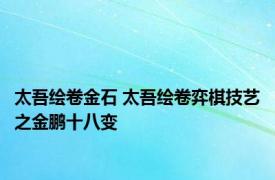 太吾绘卷金石 太吾绘卷弈棋技艺之金鹏十八变